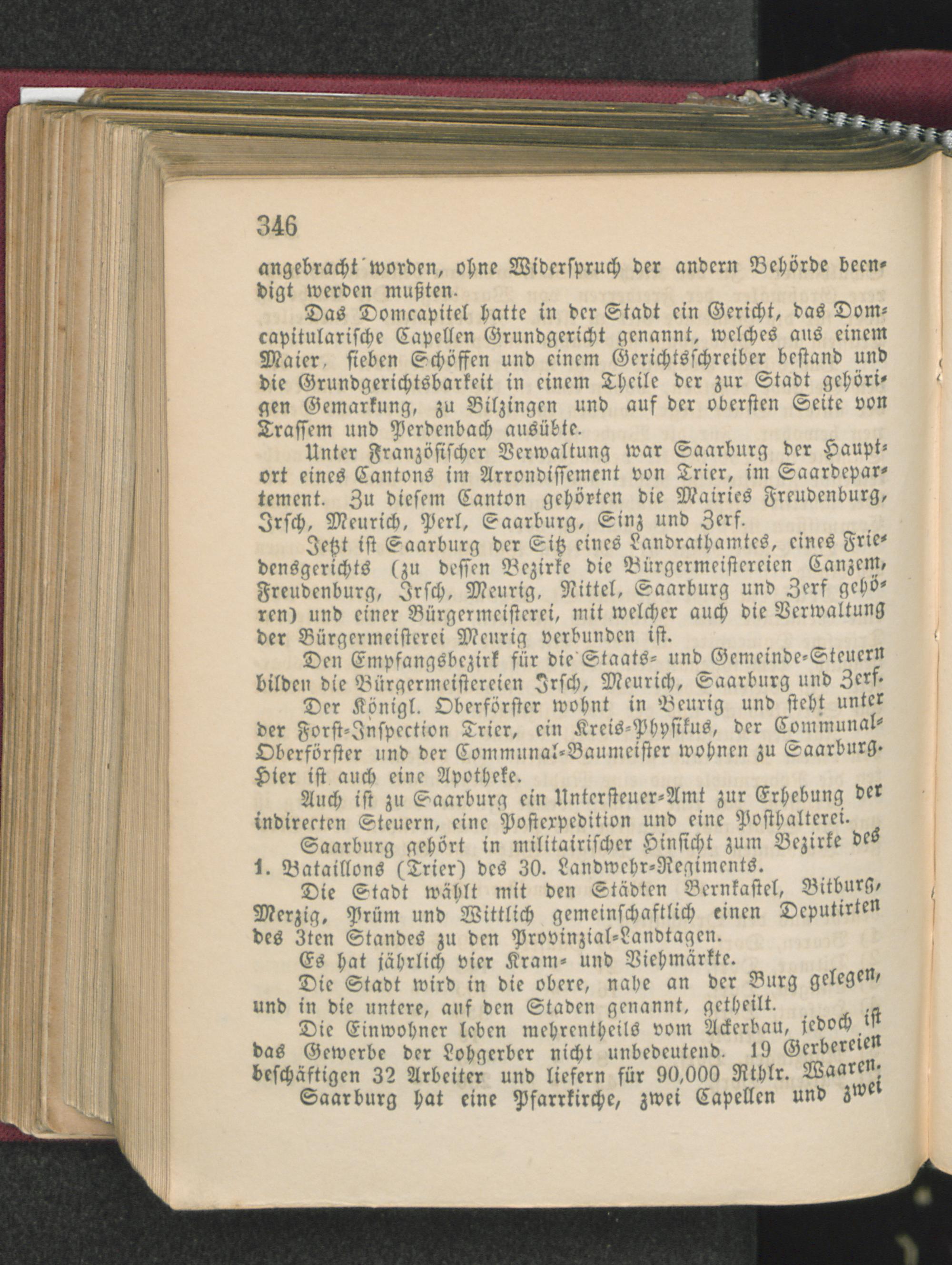 346

angebracht worden, ohne Widerspruch der andern Behörde beendigt werden mußten.

Das Domcapitel hatte in der Stadt ein Gericht, das Domcapitularische Capellen Grundgericht genannt, welches aus einem Maier, sieben Schöffen und einem Gerichtsschreiber bestand und die Grundgerichtsbarkeit in einem Theile der zur Stadt gehörigen Gemarkung, zu Bilzingen und auf der obersten Seite von Trassem und Perdenbach ausübte.

Unter Französischer Verwaltung war Saarburg der Hauptort eines Cantons im Arrondissement von Trier, im Saardepartement. Zu diesem Canton gehörten die Mairies Freudenburg, Irsch, Meurich, Perl, Saarburg, Sinz und Zerf.

Jetzt ist Saarburg der Sitz eines Landrathamtes, eines Friedensgerichts (zu dessen Bezirke die Bürgermeistereien Canzem, Freudenburg, Irsch, Meurig, Nittel, Saarburg und Zerf gehören) und einer Bürgermeisterei, mit welcher auch die Verwaltung der Bürgermeisterei Meurig verbunden ist.

Den Empfangsbezirk für die Staats- und Gemeinde-Steuern bilden die Bürgermeistereien Irsch, Meurich, Saarburg und Zerf.

Der Königl. Oberförster wohnt in Beurig und steht unter der Forst-Inspection Trier, ein Kreis-Physikus, der Communal-Oberförster und der Communal-Baumeister wohnen zu Saarburg. Hier ist auch eine Apotheke.

Auch ist zu Saarburg ein Untersteuer-Amt zur Erhebung der indirecten Steuern, eine Posterpedition und eine Posthalterei.

Saarburg gehört in militairischer Hinsicht zum Bezirke des 1. Bataillons (Trier) des 30. Landwehr-Regiments.

Die Stadt wählt mit den Städten Bernkastel, Bitburg, Merzig, Prüm und Wittlich gemeinschaftlich einen Deputirten des 3ten Standes zu den Provinzial-Landtagen.

Es hat jährlich vier Kram- und Viehmärkte.

Die Stadt wird in die obere, nahe an der Burg gelegen, und in die untere, auf den Staden genannt, getheilt.

Die Einwohner leben mehrentheils vom Ackerbau, jedoch ist das Gewerbe der Lohgerber nicht unbedeutend. 19 Gerbereien beschäftigen 32 Arbeiter und liefern für 90,000 Rthlr. Waaren.

Saarburg hat eine Pfarrkirche, zwei Capellen und zwei